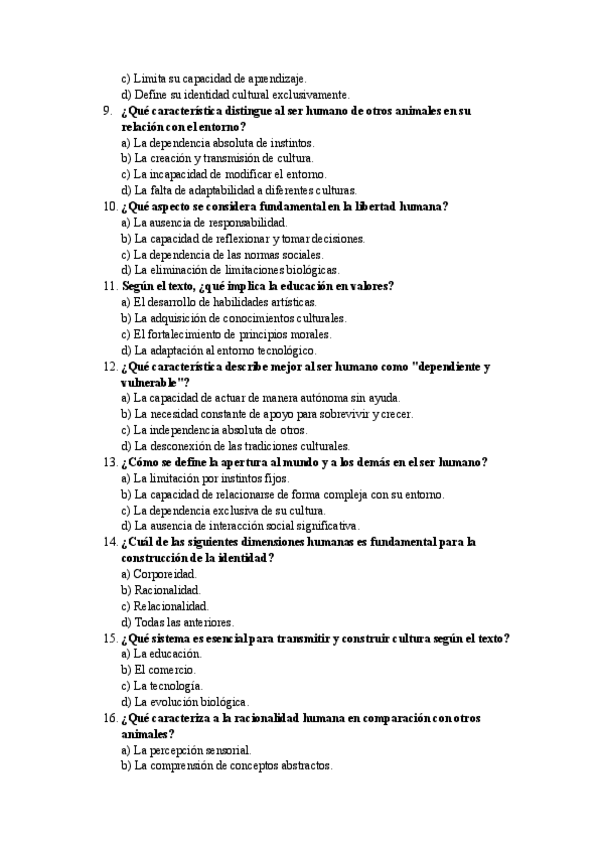 c) Limita su capacidad de aprendizaje.
d) Define su identidad cultural exclusivamente.

9. ¿Qué característica distingue al ser humano de otros animales en su relación con el entorno?
a) La dependencia absoluta de instintos.
b) La creación y transmisión de cultura.
c) La incapacidad de modificar el entorno.
d) La falta de adaptabilidad a diferentes culturas.

10. ¿Qué aspecto se considera fundamental en la libertad humana?
a) La ausencia de responsabilidad.
b) La capacidad de reflexionar y tomar decisiones.
c) La dependencia de las normas sociales.
d) La eliminación de limitaciones biológicas.

11. Según el texto, ¿qué implica la educación en valores?
a) El desarrollo de habilidades artísticas.
b) La adquisición de conocimientos culturales.
c) El fortalecimiento de principios morales.
d) La adaptación al entorno tecnológico.

12. ¿Qué característica describe mejor al ser humano como "dependiente y vulnerable"?
a) La capacidad de actuar de manera autónoma sin ayuda.
b) La necesidad constante de apoyo para sobrevivir y crecer.
c) La independencia absoluta de otros.
d) La desconexión de las tradiciones culturales.

13. ¿Cómo se define la apertura al mundo y a los demás en el ser humano?
a) La limitación por instintos fijos.
b) La capacidad de relacionarse de forma compleja con su entorno.
c) La dependencia exclusiva de su cultura.
d) La ausencia de interacción social significativa.

14. ¿Cuál de las siguientes dimensiones humanas es fundamental para la construcción de la identidad?
a) Corporeidad.
b) Racionalidad.
c) Relacionalidad.
d) Todas las anteriores.

15. ¿Qué sistema es esencial para transmitir y construir cultura según el texto?
a) La educación.
b) El comercio.
c) La tecnología.
d) La evolución biológica.

16. ¿Qué caracteriza a la racionalidad humana en comparación con otros animales?
a) La percepción sensorial.
b) La comprensión de conceptos abstractos.